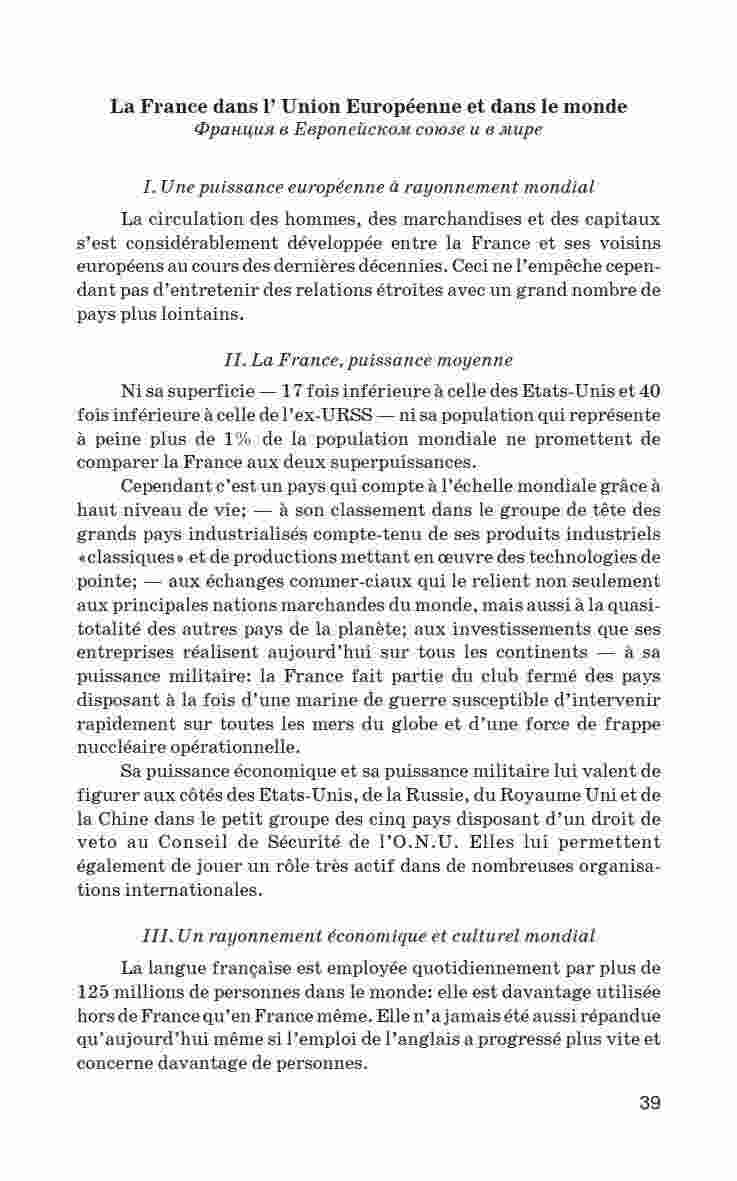 La France dans l' Union Européenne et dans le monde
Франция в Европейском союзе и в мире

I. Une puissance européenne à rayonnement mondial

La circulation des hommes, des marchandises et des capitaux s'est considérablement développée entre la France et ses voisins européens au cours des dernières décennies. Ceci ne l'empêche cependant pas d'entretenir des relations étroites avec un grand nombre de pays plus lointains.

II. La France, puissance moyenne

Ni sa superficie — 17 fois inférieure à celle des Etats-Unis et 40 fois inférieure à celle de l'ex-URSS — ni sa population qui représente à peine plus de 1% de la population mondiale ne promettent de comparer la France aux deux superpuissances.

Cependant c'est un pays qui compte à l'échelle mondiale grâce à haut niveau de vie; — à son classement dans le groupe de tête des grands pays industrialisés compte-tenu de ses produits industriels «classiques» et de productions mettant en œuvre des technologies de pointe; — aux échanges commer-ciaux qui le relient non seulement aux principales nations marchandes du monde, mais aussi à la quasi-totalité des autres pays de la planète; aux investissements que ses entreprises réalisent aujourd'hui sur tous les continents — à sa puissance militaire: la France fait partie du club fermé des pays disposant à la fois d'une marine de guerre susceptible d'intervenir rapidement sur toutes les mers du globe et d'une force de frappe nuccléaire opérationnelle.

Sa puissance économique et sa puissance militaire lui valent de figurer aux côtés des Etats-Unis, de la Russie, du Royaume Uni et de la Chine dans le petit groupe des cinq pays disposant d'un droit de veto au Conseil de Sécurité de l'O.N.U. Elles lui permettent également de jouer un rôle très actif dans de nombreuses organisations internationales.

III. Un rayonnement économique et culturel mondial

La langue française est employée quotidiennement par plus de 125 millions de personnes dans le monde: elle est davantage utilisée hors de France qu'en France même. Elle n'a jamais été aussi répandue qu'aujourd'hui même si l'emploi de l'anglais a progressé plus vite et concerne davantage de personnes.

39